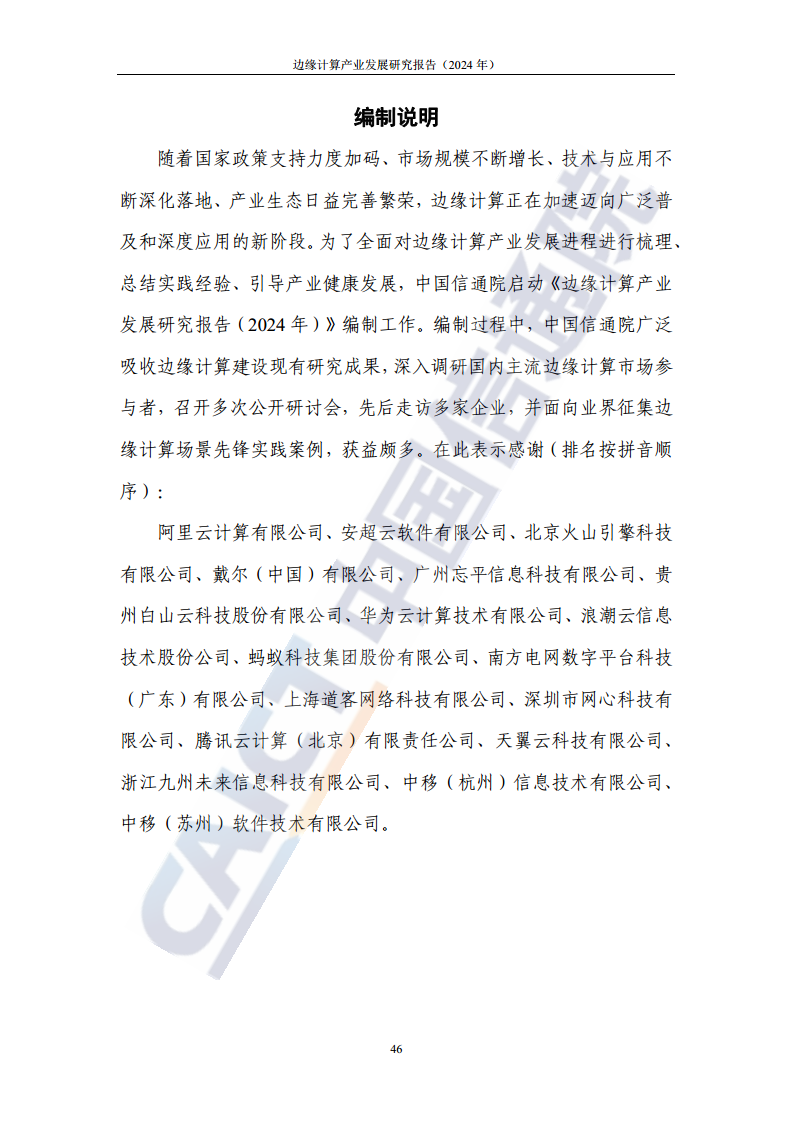 边缘计算产业发展研究报告（2024 年）

编制说明

随着国家政策支持力度加码、市场规模不断增长、技术与应用不断深化落地、产业生态日益完善繁荣，边缘计算正在加速迈向广泛普及和深度应用的新阶段。为了全面对边缘计算产业发展进程进行梳理、总结实践经验、引导产业健康发展，中国信通院启动《边缘计算产业发展研究报告（2024 年）》编制工作。编制过程中，中国信通院广泛吸收边缘计算建设现有研究成果，深入调研国内主流边缘计算市场参与者，召开多次公开研讨会，先后走访多家企业，并面向业界征集边缘计算场景先锋实践案例，获益颇多。在此表示感谢（排名按拼音顺序）：

阿里云计算有限公司、安超云软件有限公司、北京火山引擎科技有限公司、戴尔（中国）有限公司、广州忘平信息科技有限公司、贵州白山云科技股份有限公司、华为云计算技术有限公司、浪潮云信息技术股份公司、蚂蚁科技集团股份有限公司、南方电网数字平台科技（广东）有限公司、上海道客网络科技有限公司、深圳市网心科技有限公司、腾讯云计算（北京）有限责任公司、天翼云科技有限公司、浙江九州未来信息科技有限公司、中移（杭州）信息技术有限公司、中移（苏州）软件技术有限公司。

CAICT 中国信通院

46